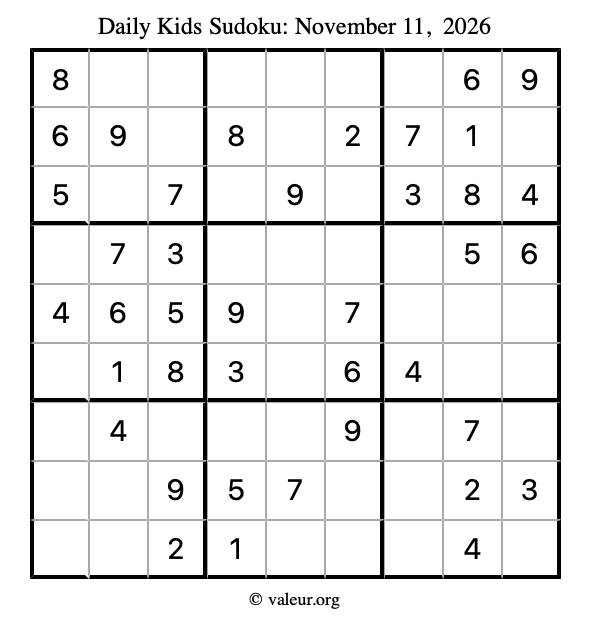 Daily Kids Sudoku: November 11, 2026

| 8 |  |  |  |  |  |  | 6 | 9 |
|---|---|---|---|---|---|---|---|---|
| 6 | 9 |  | 8 |  | 2 | 7 | 1 |  |
| 5 |  | 7 |  | 9 |  | 3 | 8 | 4 |
|  | 7 | 3 |  |  |  |  | 5 | 6 |
| 4 | 6 | 5 | 9 |  | 7 |  |  |  |
|  | 1 | 8 | 3 |  | 6 | 4 |  |  |
|  | 4 |  |  |  | 9 |  | 7 |  |
|  |  | 9 | 5 | 7 |  |  | 2 | 3 |
|  |  | 2 | 1 |  |  |  | 4 |  |

© valeur.org